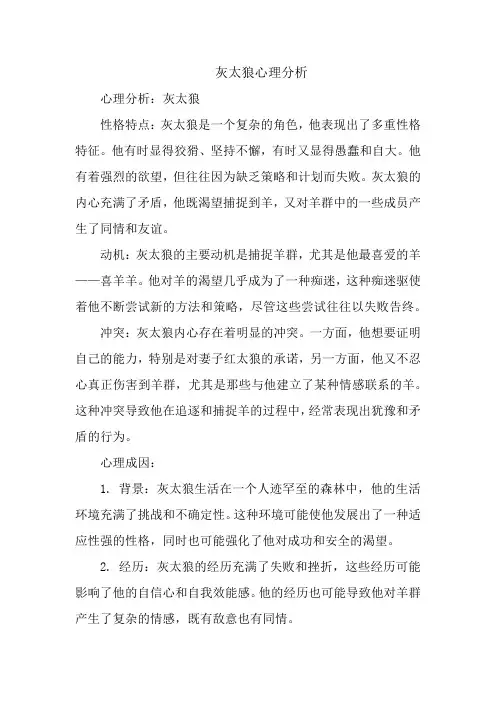 灰太狼心理分析

心理分析：灰太狼

性格特点：灰太狼是一个复杂的角色，他表现出了多重性格特征。他有时显得狡猾、坚持不懈，有时又显得愚蠢和自大。他有着强烈的欲望，但往往因为缺乏策略和计划而失败。灰太狼的内心充满了矛盾，他既渴望捕捉到羊，又对羊群中的一些成员产生了同情和友谊。

动机：灰太狼的主要动机是捕捉羊群，尤其是他最喜爱的羊——喜羊羊。他对羊的渴望几乎成为了一种痴迷，这种痴迷驱使着他不断尝试新的方法和策略，尽管这些尝试往往以失败告终。

冲突：灰太狼内心存在着明显的冲突。一方面，他想要证明自己的能力，特别是对妻子红太狼的承诺，另一方面，他又不忍心真正伤害到羊群，尤其是那些与他建立了某种情感联系的羊。这种冲突导致他在追逐和捕捉羊的过程中，经常表现出犹豫和矛盾的行为。

心理成因：

1. 背景：灰太狼生活在一个人迹罕至的森林中，他的生活环境充满了挑战和不确定性。这种环境可能使他发展出了一种适应性强的性格，同时也可能强化了他对成功和安全的渴望。

2. 经历：灰太狼的经历充满了失败和挫折，这些经历可能影响了他的自信心和自我效能感。他的经历也可能导致他对羊群产生了复杂的情感，既有敌意也有同情。